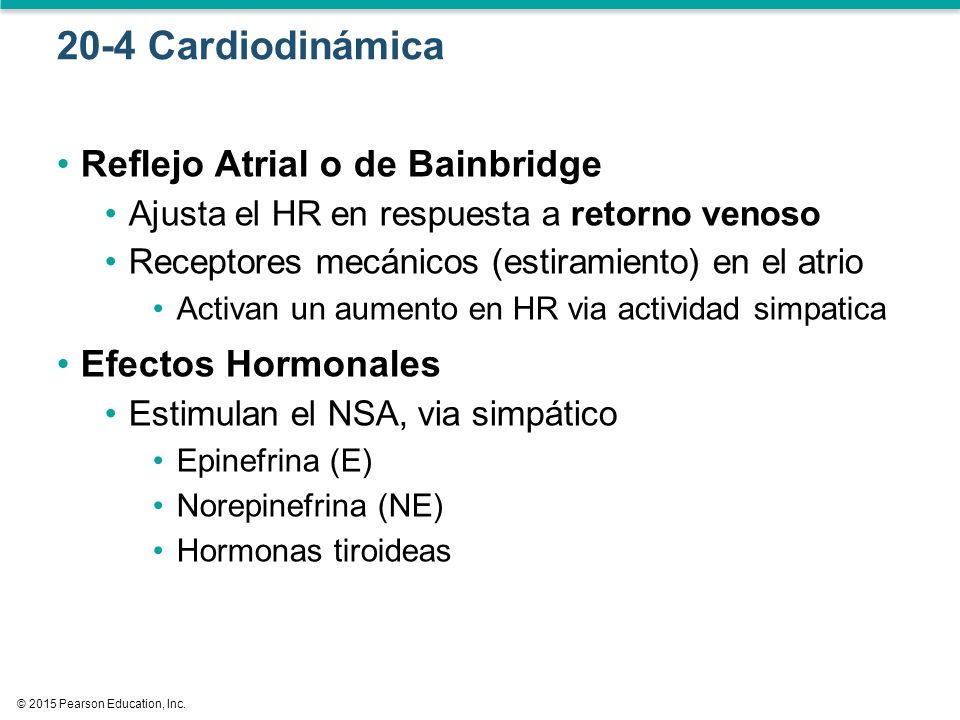 20-4 Cardiodinámica

• Reflejo Atrial o de Bainbridge
  • Ajusta el HR en respuesta a retorno venoso
  • Receptores mecánicos (estiramiento) en el atrio
    • Activan un aumento en HR via actividad simpatica

• Efectos Hormonales
  • Estimulan el NSA, via simpático
    • Epinefrina (E)
    • Norepinefrina (NE)
    • Hormonas tiroideas

© 2015 Pearson Education, Inc.